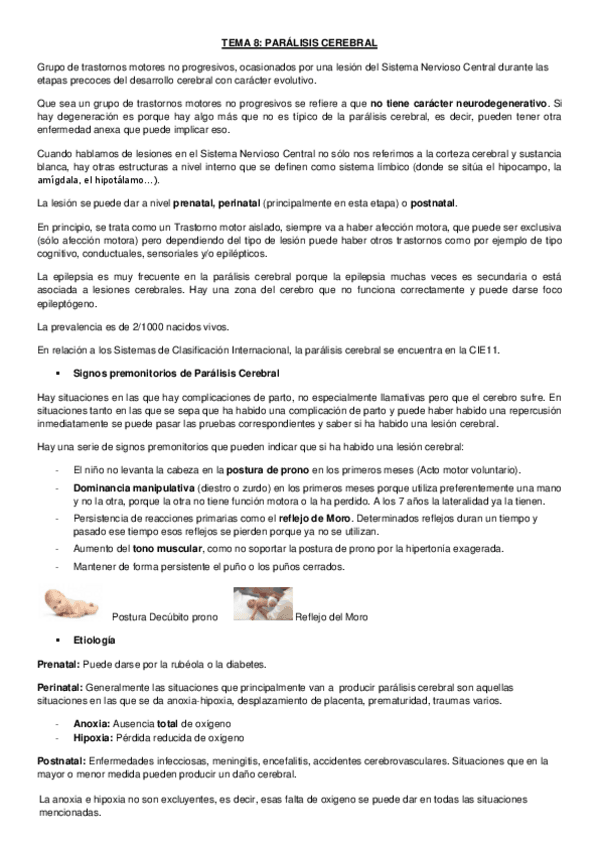 TEMA 8: PARÁLISIS CEREBRAL

Grupo de trastornos motores no progresivos, ocasionados por una lesión del Sistema Nervioso Central durante las etapas precoces del desarrollo cerebral con carácter evolutivo.

Que sea un grupo de trastornos motores no progresivos se refiere a que no tiene carácter neurodegenerativo. Si hay degeneración es porque hay algo más que no es típico de la parálisis cerebral, es decir, pueden tener otra enfermedad anexa que puede implicar eso.

Cuando hablamos de lesiones en el Sistema Nervioso Central no sólo nos referimos a la corteza cerebral y sustancia blanca, hay otras estructuras a nivel interno que se definen como sistema límbico (donde se sitúa el hipocampo, la amígdala, el hipotálamo…).

La lesión se puede dar a nivel prenatal, perinatal (principalmente en esta etapa) o postnatal.

En principio, se trata como un Trastorno motor aislado, siempre va a haber afección motora, que puede ser exclusiva (sólo afección motora) pero dependiendo del tipo de lesión puede haber otros trastornos como por ejemplo de tipo cognitivo, conductuales, sensoriales y/o epilépticos.

La epilepsia es muy frecuente en la parálisis cerebral porque la epilepsia muchas veces es secundaria o está asociada a lesiones cerebrales. Hay una zona del cerebro que no funciona correctamente y puede darse foco epileptógeno.

La prevalencia es de 2/1000 nacidos vivos.

En relación a los Sistemas de Clasificación Internacional, la parálisis cerebral se encuentra en la CIE11.

▪ Signos premonitorios de Parálisis Cerebral

Hay situaciones en las que hay complicaciones de parto, no especialmente llamativas pero que el cerebro sufre. En situaciones tanto en las que se sepa que ha habido una complicación de parto y puede haber habido una repercusión inmediatamente se puede pasar las pruebas correspondientes y saber si ha habido una lesión cerebral.

Hay una serie de signos premonitorios que pueden indicar que si ha habido una lesión cerebral:

- El niño no levanta la cabeza en la postura de prono en los primeros meses (Acto motor voluntario).
- Dominancia manipulativa (diestro o zurdo) en los primeros meses porque utiliza preferentemente una mano y no la otra, porque la otra no tiene función motora o la ha perdido. A los 7 años la lateralidad ya la tienen.
- Persistencia de reacciones primarias como el reflejo de Moro. Determinados reflejos duran un tiempo y pasado ese tiempo esos reflejos se pierden porque ya no se utilizan.
- Aumento del tono muscular, como no soportar la postura de prono por la hipertonía exagerada.
- Mantener de forma persistente el puño o los puños cerrados.

Postura Decúbito prono Reflejo del Moro

▪ Etiología

Prenatal: Puede darse por la rubéola o la diabetes.

Perinatal: Generalmente las situaciones que principalmente van a producir parálisis cerebral son aquellas situaciones en las que se da anoxia-hipoxia, desplazamiento de placenta, prematuridad, traumas varios.

- Anoxia: Ausencia total de oxígeno
- Hipoxia: Pérdida reducida de oxígeno

Postnatal: Enfermedades infecciosas, meningitis, encefalitis, accidentes cerebrovasculares. Situaciones que en la mayor o menor medida pueden producir un daño cerebral.

La anoxia e hipoxia no son excluyentes, es decir, esas falta de oxígeno se puede dar en todas las situaciones mencionadas.